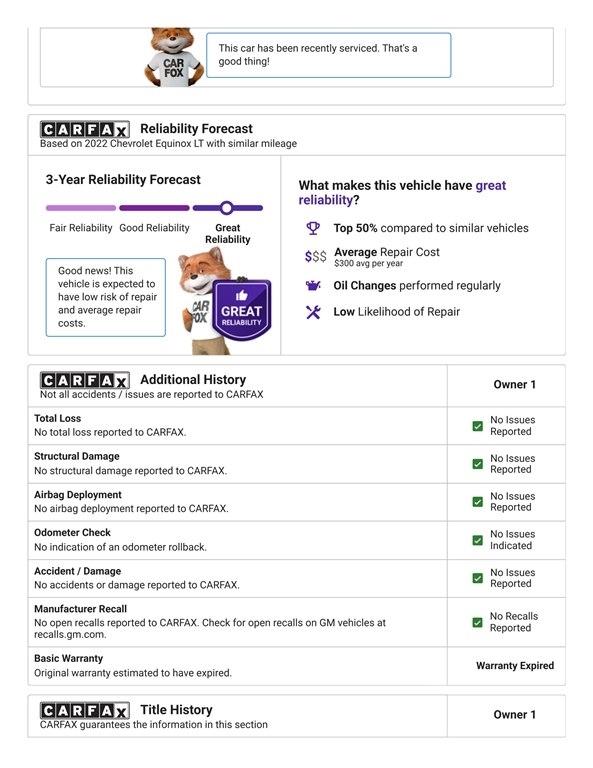 CAR FOX

This car has been recently serviced. That's a good thing!

CARFAX Reliability Forecast
Based on 2022 Chevrolet Equinox LT with similar mileage

3-Year Reliability Forecast

Fair Reliability Good Reliability Great Reliability

Good news! This vehicle is expected to have low risk of repair and average repair costs.

CAR FOX

GREAT RELIABILITY

What makes this vehicle have great reliability?

Top 50% compared to similar vehicles

$$$ Average Repair Cost
$300 avg per year

Oil Changes performed regularly

Low Likelihood of Repair

| CARFAX Additional History<br>Not all accidents / issues are reported to CARFAX | Owner 1 |
|---|---|
| Total Loss<br>No total loss reported to CARFAX. | No Issues Reported |
| Structural Damage<br>No structural damage reported to CARFAX. | No Issues Reported |
| Airbag Deployment<br>No airbag deployment reported to CARFAX. | No Issues Reported |
| Odometer Check<br>No indication of an odometer rollback. | No Issues Indicated |
| Accident / Damage<br>No accidents or damage reported to CARFAX. | No Issues Reported |
| Manufacturer Recall<br>No open recalls reported to CARFAX. Check for open recalls on GM vehicles at recalls.gm.com. | No Recalls Reported |
| Basic Warranty<br>Original warranty estimated to have expired. | Warranty Expired |

| CARFAX Title History<br>CARFAX guarantees the information in this section | Owner 1 |
|---|---|